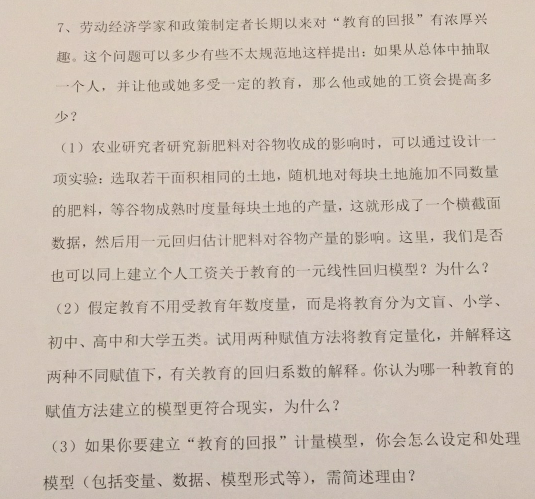 7、劳动经济学家和政策制定者长期以来对“教育的回报”有浓厚兴趣。这个问题可以多少有些不太规范地这样提出：如果从总体中抽取一个人，并让他或她多受一定的教育，那么他或她的工资会提高多少？

（1）农业研究者研究新肥料对谷物收成的影响时，可以通过设计一项实验：选取若干面积相同的土地，随机地对每块土地施加不同数量的肥料，等谷物成熟时度量每块土地的产量，这就形成了一个横截面数据，然后用一元回归估计肥料对谷物产量的影响。这里，我们是否也可以同上建立个人工资关于教育的一元线性回归模型？为什么？

（2）假定教育不用受教育年数度量，而是将教育分为文盲、小学、初中、高中和大学五类。试用两种赋值方法将教育定量化，并解释这两种不同赋值下，有关教育的回归系数的解释。你认为哪一种教育的赋值方法建立的模型更符合现实，为什么？

（3）如果你要建立“教育的回报”计量模型，你会怎么设定和处理模型（包括变量、数据、模型形式等），需简述理由？